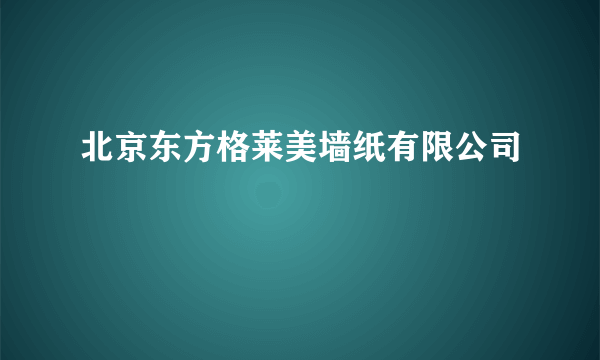 北京东方格莱美墙纸有限公司